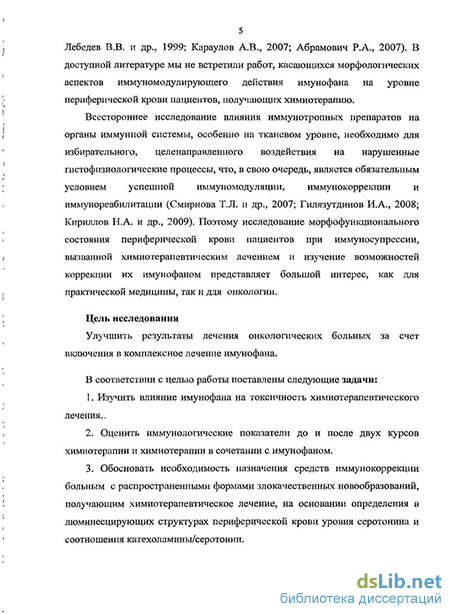 5

Лебедев В.В. и др., 1999; Караулов А.В., 2007; Абрамович Р.А., 2007). В доступной литературе мы не встретили работ, касающихся морфологических аспектов иммуномодулирующего действия имунофана на уровне периферической крови пациентов, получающих химиотерапию.

Всестороннее исследование влияния иммунотропных препаратов на органы иммунной системы, особенно на тканевом уровне, необходимо для избирательного, целенаправленного воздействия на нарушенные гистофизиологические процессы, что, в свою очередь, является обязательным условием успешной иммуномодуляции, иммунокоррекции и иммунореабилитации (Смирнова Т.Л. и др., 2007; Гилязутдинов И.А., 2008; Кириллов Н.А. и др., 2009). Поэтому исследование морфофункционального состояния периферической крови пациентов при иммуносупрессии, вызванной химиотерапевтическим лечением и изучение возможностей коррекции их имунофаном представляет большой интерес, как для практической медицины, так и для онкологии.

Цель исследования

Улучшить результаты лечения онкологических больных за счет включения в комплексное лечение имунофана.

В соответствии с целью работы поставлены следующие задачи:

1. Изучить влияние имунофана на токсичность химиотерапевтического лечения..

2. Оценить иммунологические показатели до и после двух курсов химиотерапии и химиотерапии в сочетании с имунофаном.

3. Обосновать необходимость назначения средств иммунокоррекции больным с распространенными формами злокачественных новообразований, получающим химиотерапевтическое лечение, на основании определения в люминесцирующих структурах периферической крови уровня серотонина и соотношения катехоламины/серотонин.

dsLib.net
библиотека диссертаций